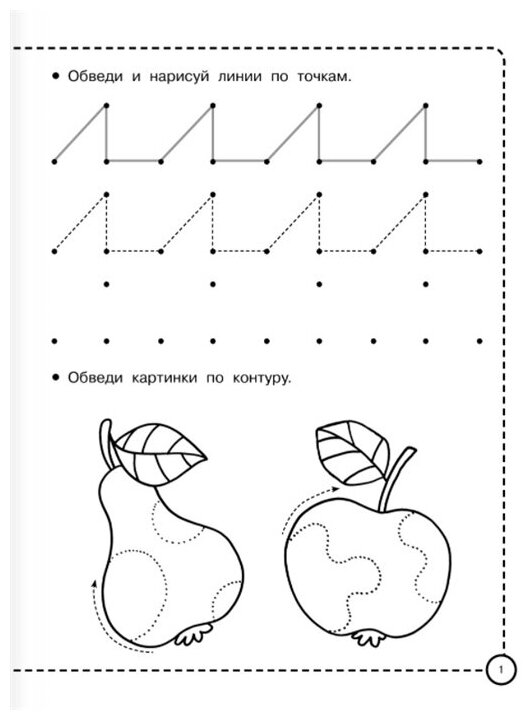 • Обведи и нарисуй линии по точкам.

• Обведи картинки по контуру.

1